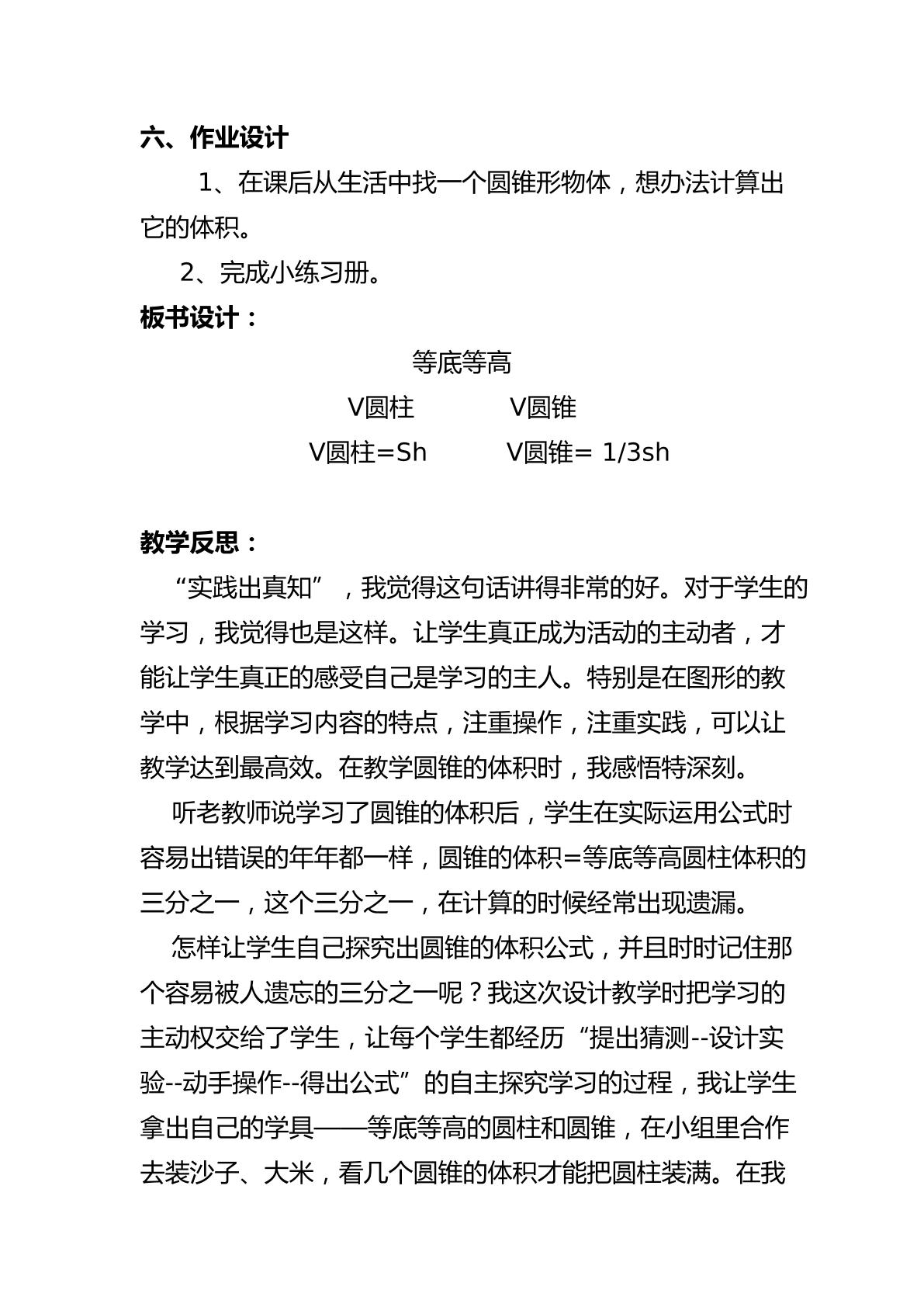 六、作业设计

1、在课后从生活中找一个圆锥形物体，想办法计算出它的体积。

2、完成小练习册。

板书设计：

等底等高

V圆柱 V圆锥

V圆柱=Sh V圆锥= 1/3sh

教学反思：

“实践出真知”，我觉得这句话讲得非常的好。对于学生的学习，我觉得也是这样。让学生真正成为活动的主动者，才能让学生真正的感受自己是学习的主人。特别是在图形的教学中，根据学习内容的特点，注重操作，注重实践，可以让教学达到最高效。在教学圆锥的体积时，我感悟特深刻。

听老教师说学习了圆锥的体积后，学生在实际运用公式时容易出错误的年年都一样，圆锥的体积=等底等高圆柱体积的三分之一，这个三分之一，在计算的时候经常出现遗漏。

怎样让学生自己探究出圆锥的体积公式，并且时时记住那个容易被人遗忘的三分之一呢？我这次设计教学时把学习的主动权交给了学生，让每个学生都经历“提出猜测--设计实验--动手操作--得出公式”的自主探究学习的过程，我让学生拿出自己的学具——等底等高的圆柱和圆锥，在小组里合作去装沙子、大米，看几个圆锥的体积才能把圆柱装满。在我